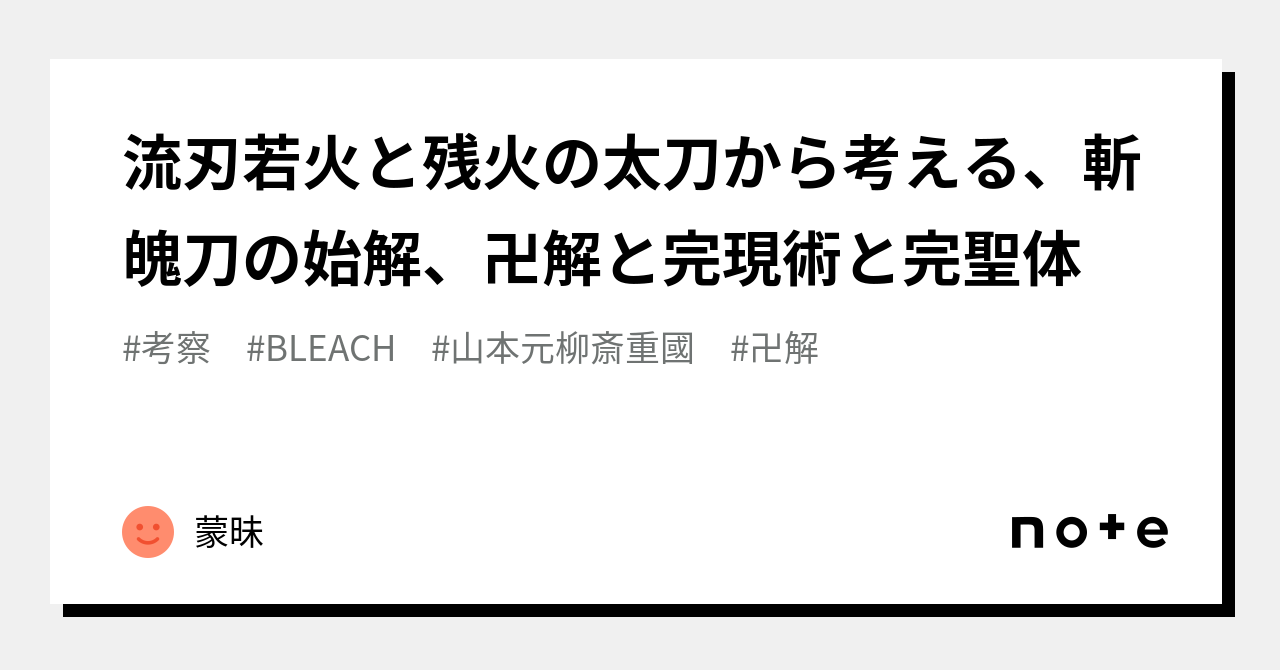 流刃若火と残火の太刀から考える、斬魄刀の始解、卍解と完現術と完聖体

#考察　#BLEACH　#山本元柳斎重國　#卍解

蒙昧

note